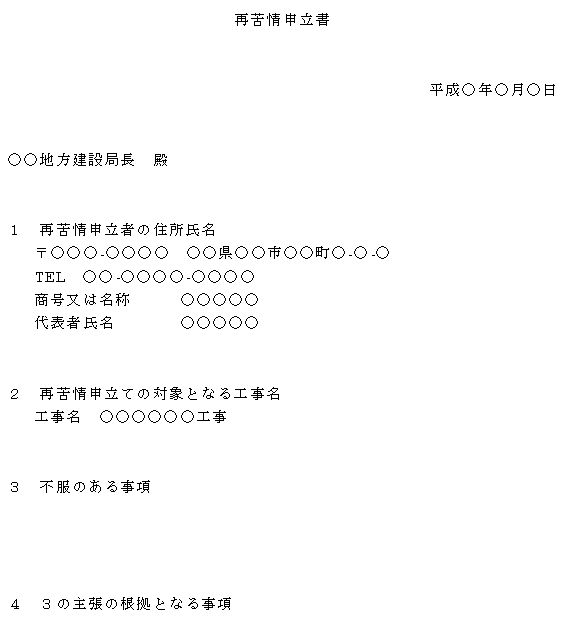 再苦情申立書

平成○年○月○日

○○地方建設局長　殿

1　再苦情申立者の住所氏名
〒○○○-○○○○　○○県○○市○○町○-○-○
TEL　○○-○○○○-○○○○
商号又は名称　○○○○○
代表者氏名　○○○○○

2　再苦情申立ての対象となる工事名
工事名　○○○○○○工事

3　不服のある事項

4　3の主張の根拠となる事項